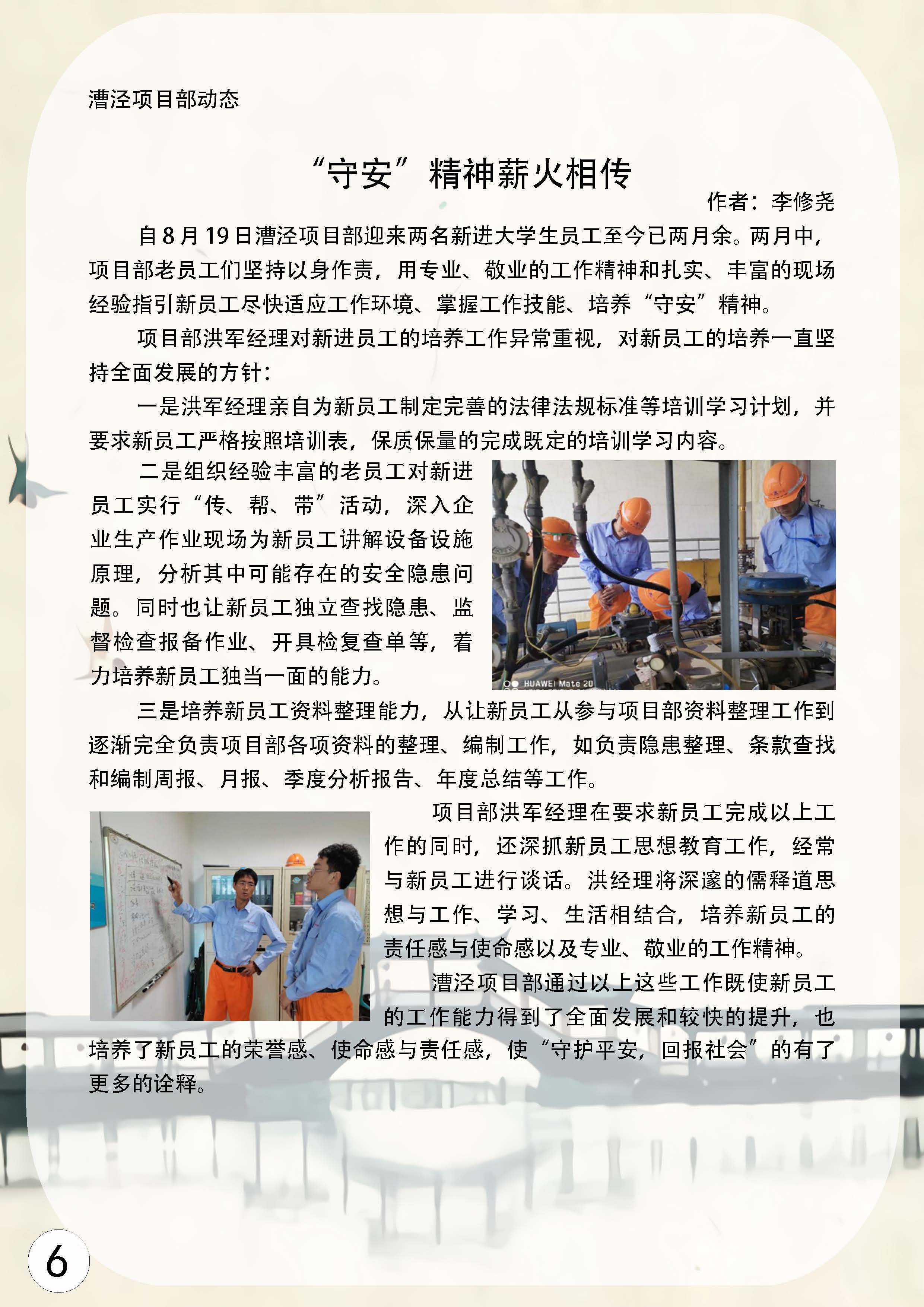 漕泾项目部动态

“守安”精神薪火相传

作者：李修尧

自 8 月 19 日漕泾项目部迎来两名新进大学生员工至今已两月余。两月中，项目部老员工们坚持以身作责，用专业、敬业的工作精神和扎实、丰富的现场经验指引新员工尽快适应工作环境、掌握工作技能、培养“守安”精神。

项目部洪军经理对新进员工的培养工作异常重视，对新员工的培养一直坚持全面发展的方针：

一是洪军经理亲自为新员工制定完善的法律法规标准等培训学习计划，并要求新员工严格按照培训表，保质保量的完成既定的培训学习内容。

二是组织经验丰富的老员工对新进员工实行“传、帮、带”活动，深入企业生产作业现场为新员工讲解设备设施原理，分析其中可能存在的安全隐患问题。同时也让新员工独立查找隐患、监督检查报备作业、开具检复查单等，着力培养新员工独当一面的能力。

HUAWEI Mate 20

三是培养新员工资料整理能力，从让新员工从参与项目部资料整理工作到逐渐完全负责项目部各项资料的整理、编制工作，如负责隐患整理、条款查找和编制周报、月报、季度分析报告、年度总结等工作。

项目部洪军经理在要求新员工完成以上工作的同时，还深抓新员工思想教育工作，经常与新员工进行谈话。洪经理将深邃的儒释道思想与工作、学习、生活相结合，培养新员工的责任感与使命感以及专业、敬业的工作精神。

漕泾项目部通过以上这些工作既使新员工的工作能力得到了全面发展和较快的提升，也培养了新员工的荣誉感、使命感与责任感，使“守护平安，回报社会”的有了更多的诠释。

6